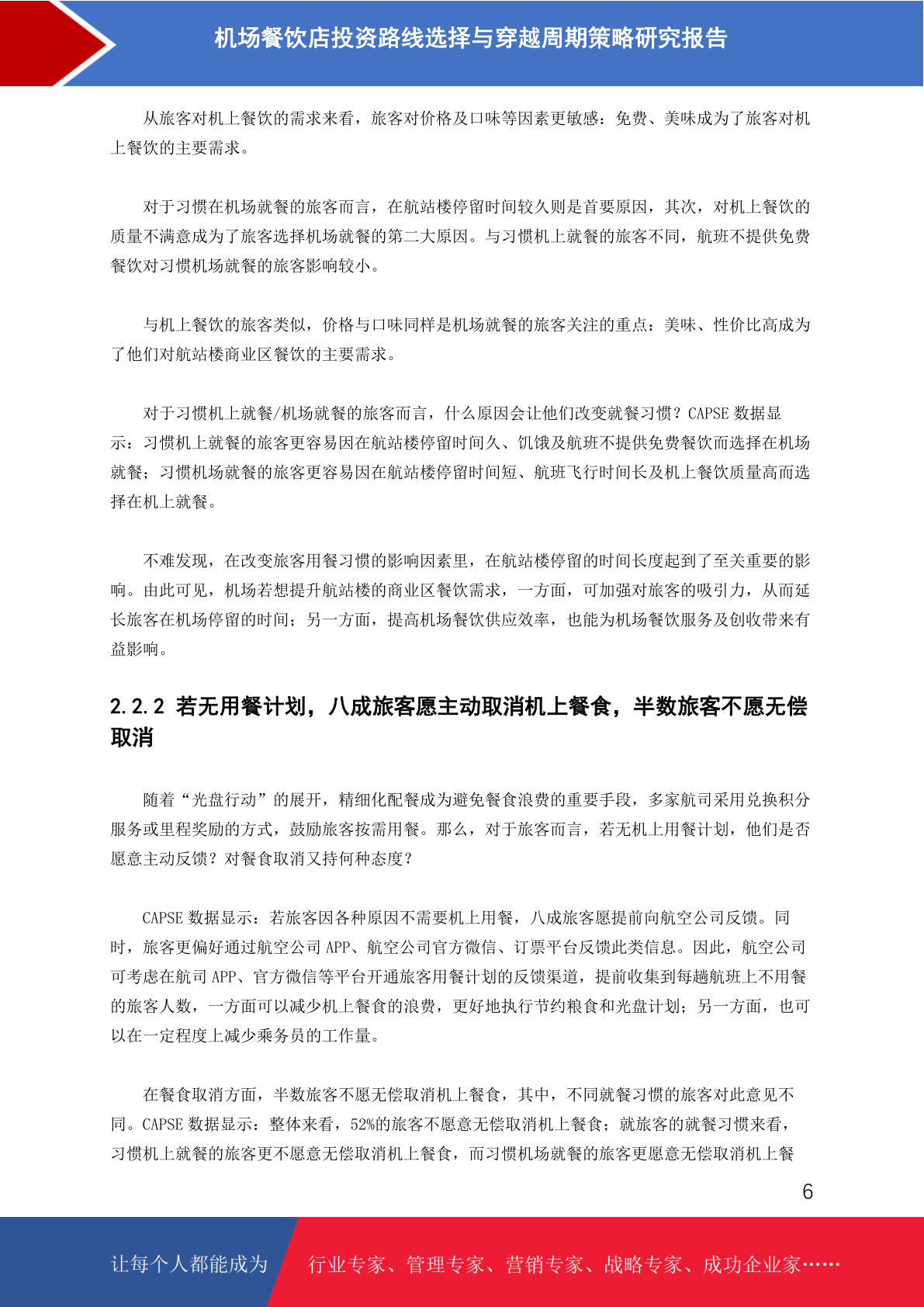 机场餐饮店投资路线选择与穿越周期策略研究报告

从旅客对机上餐饮的需求来看，旅客对价格及口味等因素更敏感：免费、美味成为了旅客对机上餐饮的主要需求。

对于习惯在机场就餐的旅客而言，在航站楼停留时间较久则是首要原因，其次，对机上餐饮的质量不满意成为了旅客选择机场就餐的第二大原因。与习惯机上就餐的旅客不同，航班不提供免费餐饮对习惯机场就餐的旅客影响较小。

与机上餐饮的旅客类似，价格与口味同样是机场就餐的旅客关注的重点：美味、性价比高成为了他们对航站楼商业区餐饮的主要需求。

对于习惯机上就餐/机场就餐的旅客而言，什么原因会让他们改变就餐习惯？CAPSE 数据显示：习惯机上就餐的旅客更容易因在航站楼停留时间久、饥饿及航班不提供免费餐饮而选择在机场就餐；习惯机场就餐的旅客更容易因在航站楼停留时间短、航班飞行时间长及机上餐饮质量高而选择在机上就餐。

不难发现，在改变旅客用餐习惯的影响因素里，在航站楼停留的时间长度起到了至关重要的影响。由此可见，机场若想提升航站楼的商业区餐饮需求，一方面，可加强对旅客的吸引力，从而延长旅客在机场停留的时间；另一方面，提高机场餐饮供应效率，也能为机场餐饮服务及创收带来有益影响。

2.2.2 若无用餐计划，八成旅客愿主动取消机上餐食，半数旅客不愿无偿取消

随着“光盘行动”的展开，精细化配餐成为避免餐食浪费的重要手段，多家航司采用兑换积分服务或里程奖励的方式，鼓励旅客按需用餐。那么，对于旅客而言，若无机上用餐计划，他们是否愿意主动反馈？对餐食取消又持何种态度？

CAPSE 数据显示：若旅客因各种原因不需要机上用餐，八成旅客愿提前向航空公司反馈。同时，旅客更偏好通过航空公司 APP、航空公司官方微信、订票平台反馈此类信息。因此，航空公司可考虑在航司 APP、官方微信等平台开通旅客用餐计划的反馈渠道，提前收集到每趟航班上不用餐的旅客人数，一方面可以减少机上餐食的浪费，更好地执行节约粮食和光盘计划；另一方面，也可以在一定程度上减少乘务员的工作量。

在餐食取消方面，半数旅客不愿无偿取消机上餐食，其中，不同就餐习惯的旅客对此意见不同。CAPSE 数据显示：整体来看，52%的旅客不愿意无偿取消机上餐食；就旅客的就餐习惯来看，习惯机上就餐的旅客更不愿意无偿取消机上餐食，而习惯机场就餐的旅客更愿意无偿取消机上餐

6

让每个人都能成为 行业专家、管理专家、营销专家、战略专家、成功企业家……